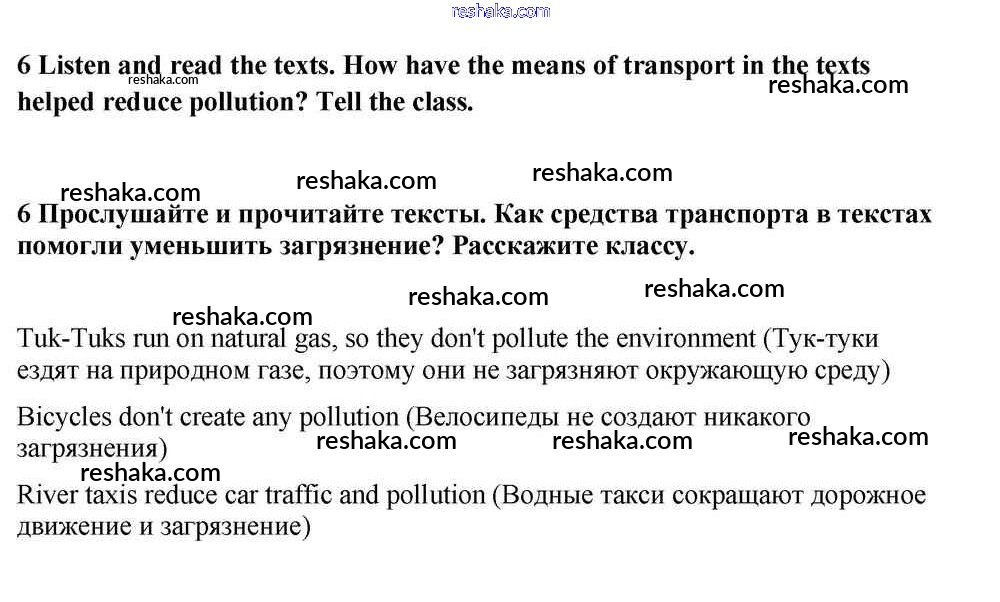 reshaka.com

6 Listen and read the texts. How have the means of transport in the texts helped reduce pollution? Tell the class.

reshaka.com

reshaka.com

reshaka.com reshaka.com reshaka.com

6 Прослушайте и прочитайте тексты. Как средства транспорта в текстах помогли уменьшить загрязнение? Расскажите классу.

reshaka.com reshaka.com

reshaka.com

Tuk-Tuks run on natural gas, so they don't pollute the environment (Тук-туки ездят на природном газе, поэтому они не загрязняют окружающую среду)

Bicycles don't create any pollution (Велосипеды не создают никакого загрязнения)

reshaka.com reshaka.com reshaka.com

reshaka.com

River taxis reduce car traffic and pollution (Водные такси сокращают дорожное движение и загрязнение)